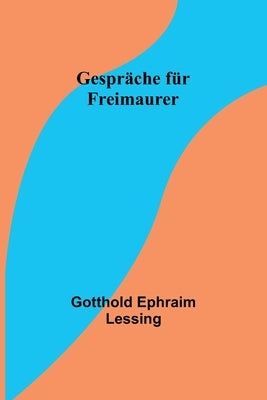 Gespräche für Freimaurer

Gotthold Ephraim Lessing